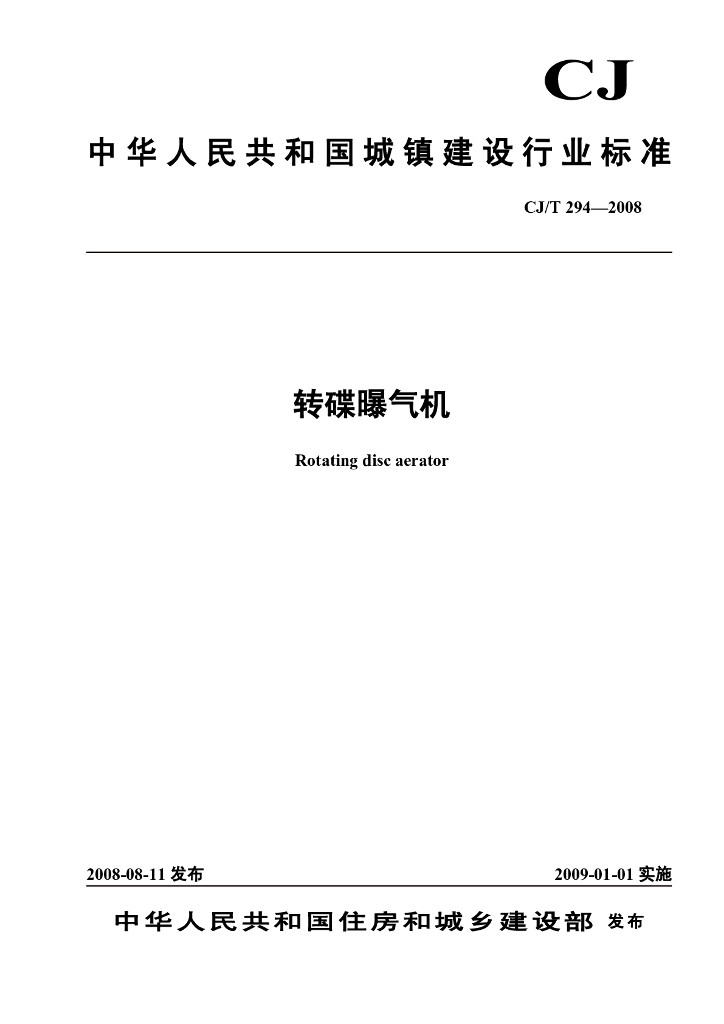 CJ

中华人民共和国城镇建设行业标准

CJ/T 294—2008

转碟曝气机

Rotating disc aerator

2008-08-11 发布

2009-01-01 实施

中华人民共和国住房和城乡建设部 发布